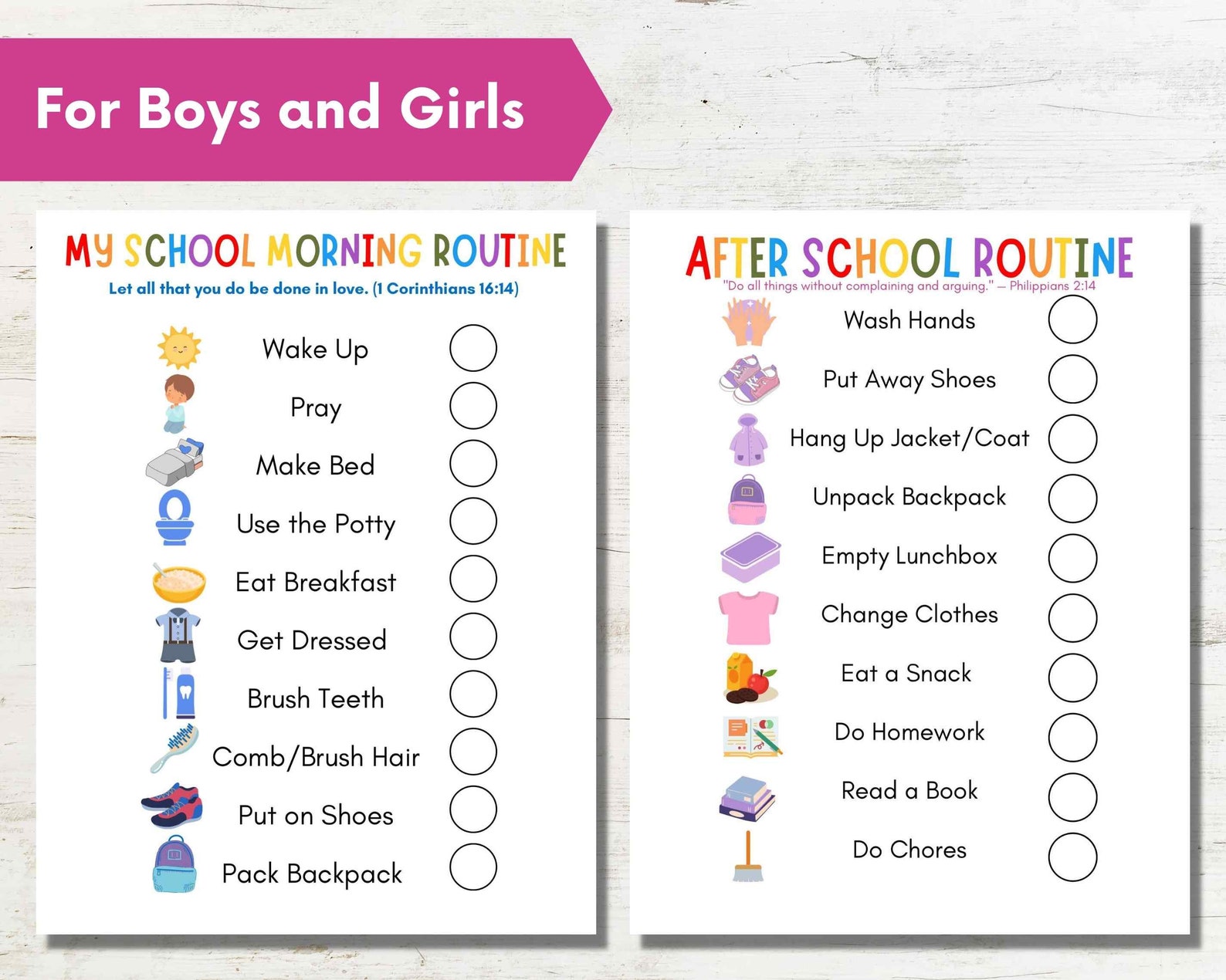 For Boys and Girls

MY SCHOOL MORNING ROUTINE

Let all that you do be done in love. (1 Corinthians 16:14)

Wake Up

Pray

Make Bed

Use the Potty

Eat Breakfast

Get Dressed

Brush Teeth

Comb/Brush Hair

Put on Shoes

Pack Backpack

AFTER SCHOOL ROUTINE

"Do all things without complaining and arguing." — Philippians 2:14

Wash Hands

Put Away Shoes

Hang Up Jacket/Coat

Unpack Backpack

Empty Lunchbox

Change Clothes

Eat a Snack

Do Homework

Read a Book

Do Chores